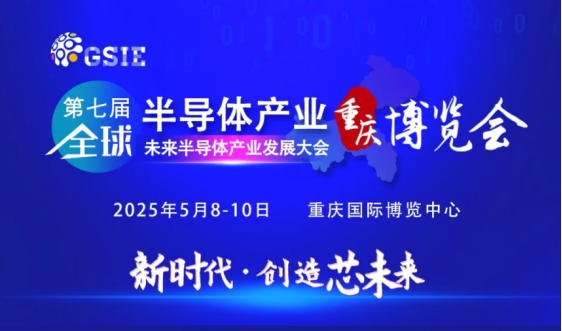 GSIE

第七届 全球 半导体产业 重庆 博览会

未来半导体产业发展大会

2025年5月8-10日 重庆国际博览中心

新时代·创造芯未来